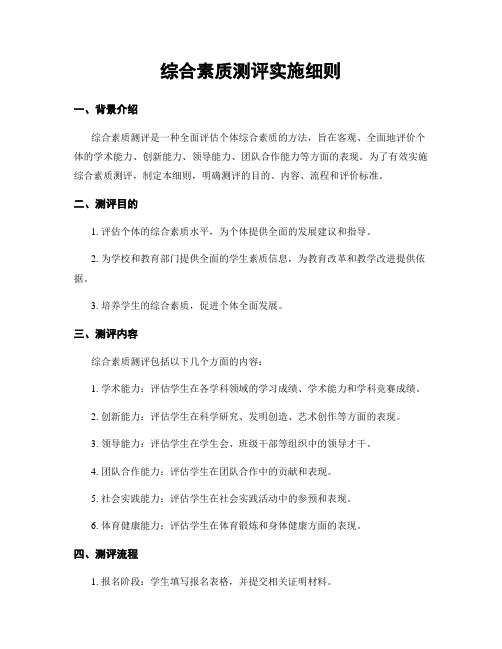 综合素质测评实施细则

一、背景介绍

综合素质测评是一种全面评估个体综合素质的方法，旨在客观、全面地评价个体的学术能力、创新能力、领导能力、团队合作能力等方面的表现。为了有效实施综合素质测评，制定本细则，明确测评的目的、内容、流程和评价标准。

二、测评目的

1. 评估个体的综合素质水平，为个体提供全面的发展建议和指导。

2. 为学校和教育部门提供全面的学生素质信息，为教育改革和教学改进提供依据。

3. 培养学生的综合素质，促进个体全面发展。

三、测评内容

综合素质测评包括以下几个方面的内容：

1. 学术能力：评估学生在各学科领域的学习成绩、学术能力和学科竞赛成绩。

2. 创新能力：评估学生在科学研究、发明创造、艺术创作等方面的表现。

3. 领导能力：评估学生在学生会、班级干部等组织中的领导才干。

4. 团队合作能力：评估学生在团队合作中的贡献和表现。

5. 社会实践能力：评估学生在社会实践活动中的参预和表现。

6. 体育健康能力：评估学生在体育锻炼和身体健康方面的表现。

四、测评流程

1. 报名阶段：学生填写报名表格，并提交相关证明材料。